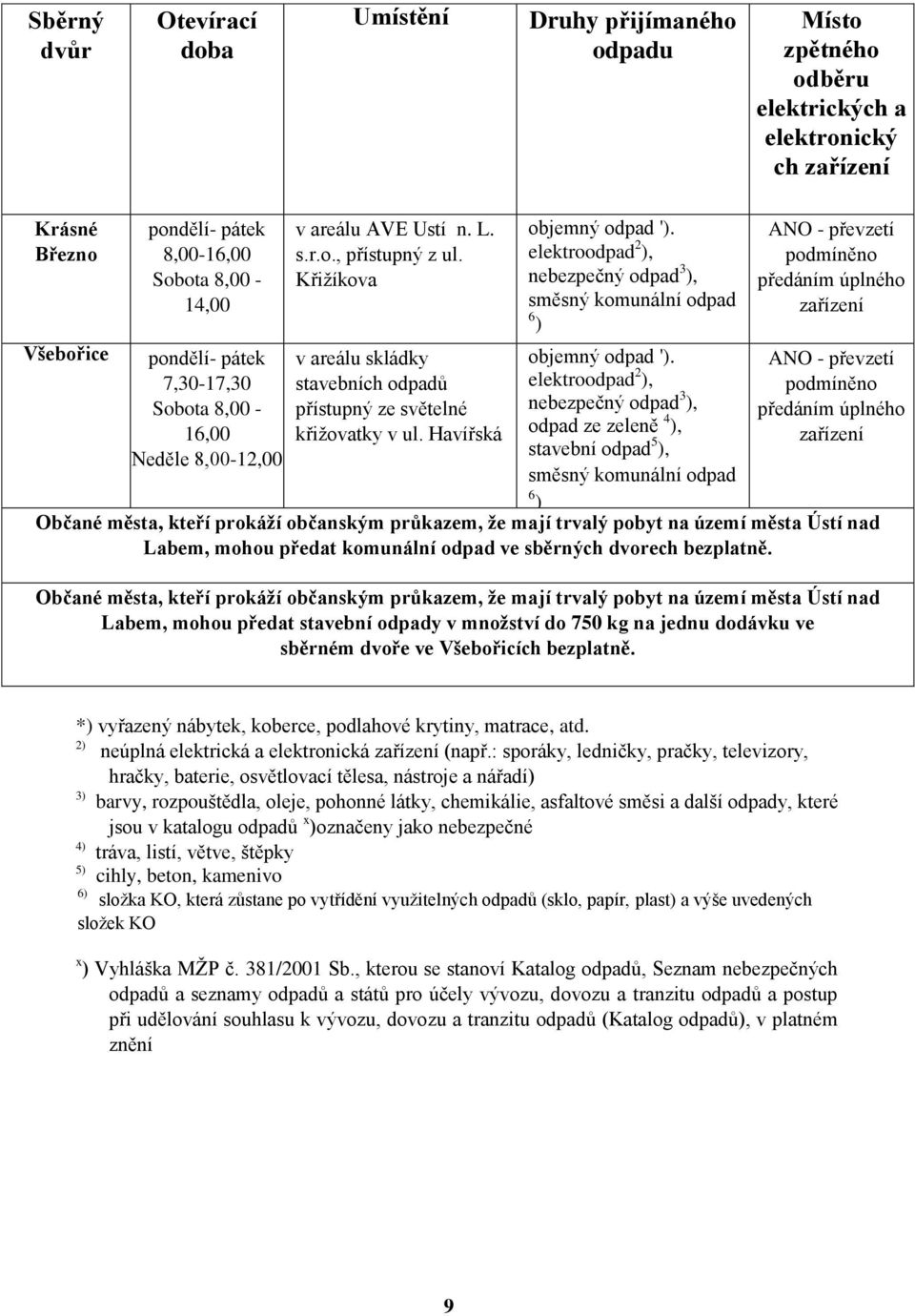 | Sběrný dvůr | Otevírací doba | Umístění | Druhy přijímaného odpadu | Místo zpětného odběru elektrických a elektronický ch zařízení |
|---|---|---|---|---|
| Krásné Březno | pondělí- pátek 8,00-16,00 Sobota 8,00 - 14,00 | v areálu AVE Ustí n. L. s.r.o., přístupný z ul. Křižíkova | objemný odpad '). elektroodpad$^{2}$), nebezpečný odpad$^{3}$), směsný komunální odpad $^{6}$) | ANO - převzetí podmíněno předáním úplného zařízení |
| Všebořice | pondělí- pátek 7,30-17,30 Sobota 8,00 - 16,00 Neděle 8,00-12,00 | v areálu skládky stavebních odpadů přístupný ze světelné křižovatky v ul. Havířská | objemný odpad '). elektroodpad$^{2}$), nebezpečný odpad$^{3}$), odpad ze zeleně $^{4}$), stavební odpad$^{5}$), směsný komunální odpad $^{6}$) | ANO - převzetí podmíněno předáním úplného zařízení |

Občané města, kteří prokáží občanským průkazem, že mají trvalý pobyt na území města Ústí nad Labem, mohou předat komunální odpad ve sběrných dvorech bezplatně.

Občané města, kteří prokáží občanským průkazem, že mají trvalý pobyt na území města Ústí nad Labem, mohou předat stavební odpady v množství do 750 kg na jednu dodávku ve sběrném dvoře ve Všebořicích bezplatně.

*) vyřazený nábytek, koberce, podlahové krytiny, matrace, atd.
$^{2)}$ neúplná elektrická a elektronická zařízení (např.: sporáky, ledničky, pračky, televizory, hračky, baterie, osvětlovací tělesa, nástroje a nářadí)
$^{3)}$ barvy, rozpouštědla, oleje, pohonné látky, chemikálie, asfaltové směsi a další odpady, které jsou v katalogu odpadů $^{x}$)označeny jako nebezpečné
$^{4)}$ tráva, listí, větve, štěpky
$^{5)}$ cihly, beton, kamenivo
$^{6)}$ složka KO, která zůstane po vytřídění využitelných odpadů (sklo, papír, plast) a výše uvedených složek KO

$^{x}$) Vyhláška MŽP č. 381/2001 Sb., kterou se stanoví Katalog odpadů, Seznam nebezpečných odpadů a seznamy odpadů a států pro účely vývozu, dovozu a tranzitu odpadů a postup při udělování souhlasu k vývozu, dovozu a tranzitu odpadů (Katalog odpadů), v platném znění

9